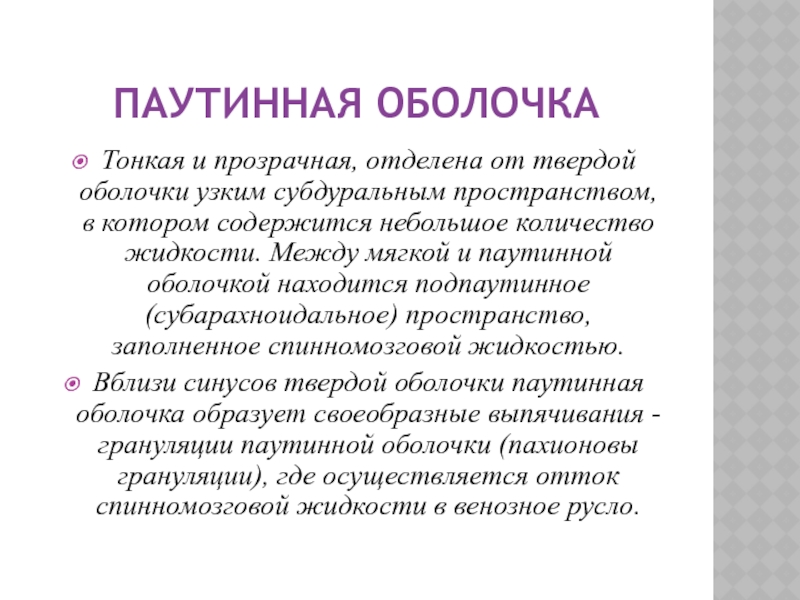 ПАУТИННАЯ ОБОЛОЧКА

Тонкая и прозрачная, отделена от твердой оболочки узким субдуральным пространством, в котором содержится небольшое количество жидкости. Между мягкой и паутинной оболочкой находится подпаутинное (субарахноидальное) пространство, заполненное спинномозговой жидкостью.

Вблизи синусов твердой оболочки паутинная оболочка образует своеобразные выпячивания - грануляции паутинной оболочки (пахионовы грануляции), где осуществляется отток спинномозговой жидкости в венозное русло.